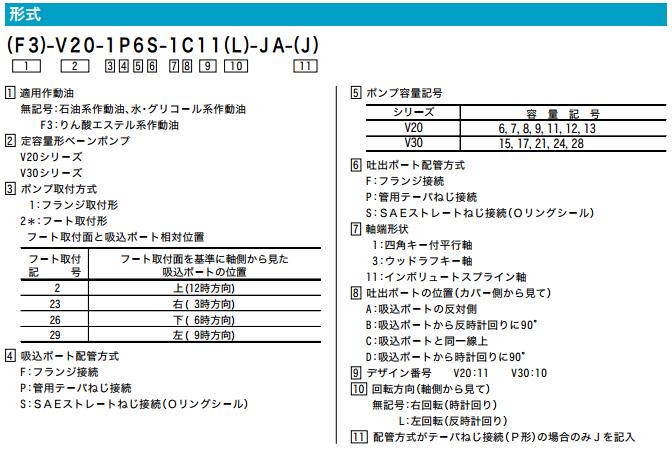 形式

(F3)-V20-1P6S-1C11(L)-JA-(J)

1 2 3 4 5 6 7 8 9 10 11

1 適用作動油
無記号:石油系作動油、水・グリコール系作動油
F3:りん酸エステル系作動油

2 定容量形ベーンポンプ
V20シリーズ
V30シリーズ

3 ポンプ取付方式
1:フランジ取付形
2*:フート取付形
フート取付面と吸込ポート相対位置

| フート取付記号 | フート取付面を基準に軸側から見た吸込ポートの位置 |
|---|---|
| 2 | 上(12時方向) |
| 23 | 右(3時方向) |
| 26 | 下(6時方向) |
| 29 | 左(9時方向) |

4 吸込ポート配管方式
F:フランジ接続
P:管用テーパねじ接続
S:SAEストレートねじ接続(Oリングシール)

5 ポンプ容量記号

| シリーズ | 容量記号 |
|---|---|
| V20 | 6, 7, 8, 9, 11, 12, 13 |
| V30 | 15, 17, 21, 24, 28 |

6 吐出ポート配管方式
F:フランジ接続
P:管用テーパねじ接続
S:SAEストレートねじ接続(Oリングシール)

7 軸端形状
1:四角キー付平行軸
3:ウッドラフキー軸
11:インボリュートスプライン軸

8 吐出ポートの位置(カバー側から見て)
A:吸込ポートの反対側
B:吸込ポートから反時計回りに90°
C:吸込ポートと同一線上
D:吸込ポートから時計回りに90°

9 デザイン番号 V20:11 V30:10

10 回転方向(軸側から見て)
無記号:右回転(時計回り)
L:左回転(反時計回り)

11 配管方式がテーパねじ接続(P形)の場合のみJを記入